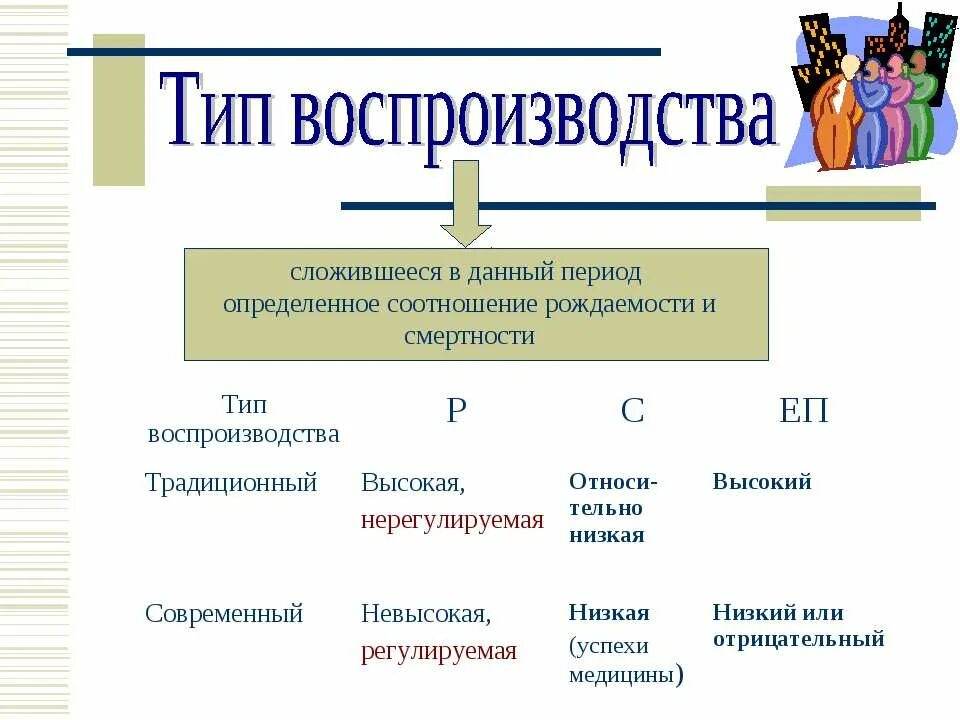 Тип воспроизводства

сложившееся в данный период определенное соотношение рождаемости и смертности

| Тип воспроизводства | Р | С | ЕП |
|---|---|---|---|
| Традиционный | Высокая, нерегулируемая | Относительно низкая | Высокий |
| Современный | Невысокая, регулируемая | Низкая (успехи медицины) | Низкий или отрицательный |